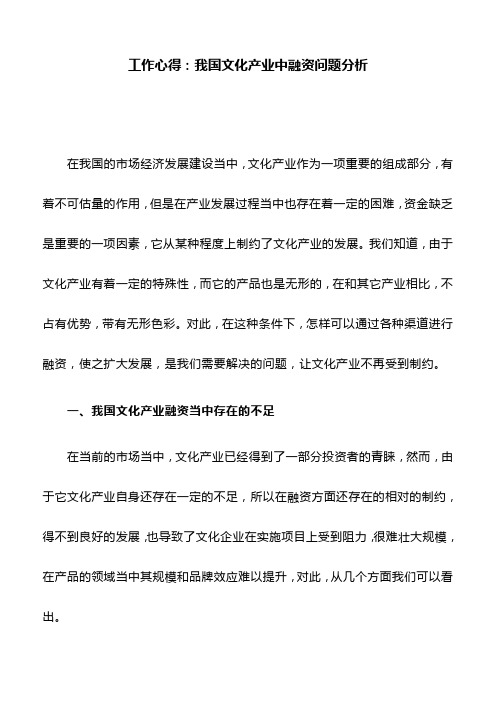 工作心得：我国文化产业中融资问题分析

在我国的市场经济发展建设当中，文化产业作为一项重要的组成部分，有着不可估量的作用，但是在产业发展过程当中也存在着一定的困难，资金缺乏是重要的一项因素，它从某种程度上制约了文化产业的发展。我们知道，由于文化产业有着一定的特殊性，而它的产品也是无形的，在和其它产业相比，不占有优势，带有无形色彩。对此，在这种条件下，怎样可以通过各种渠道进行融资，使之扩大发展，是我们需要解决的问题，让文化产业不再受到制约。

一、我国文化产业融资当中存在的不足

在当前的市场当中，文化产业已经得到了一部分投资者的青睐，然而，由于它文化产业自身还存在一定的不足，所以在融资方面还存在的相对的制约，得不到良好的发展，也导致了文化企业在实施项目上受到阻力，很难壮大规模，在产品的领域当中其规模和品牌效应难以提升，对此，从几个方面我们可以看出。